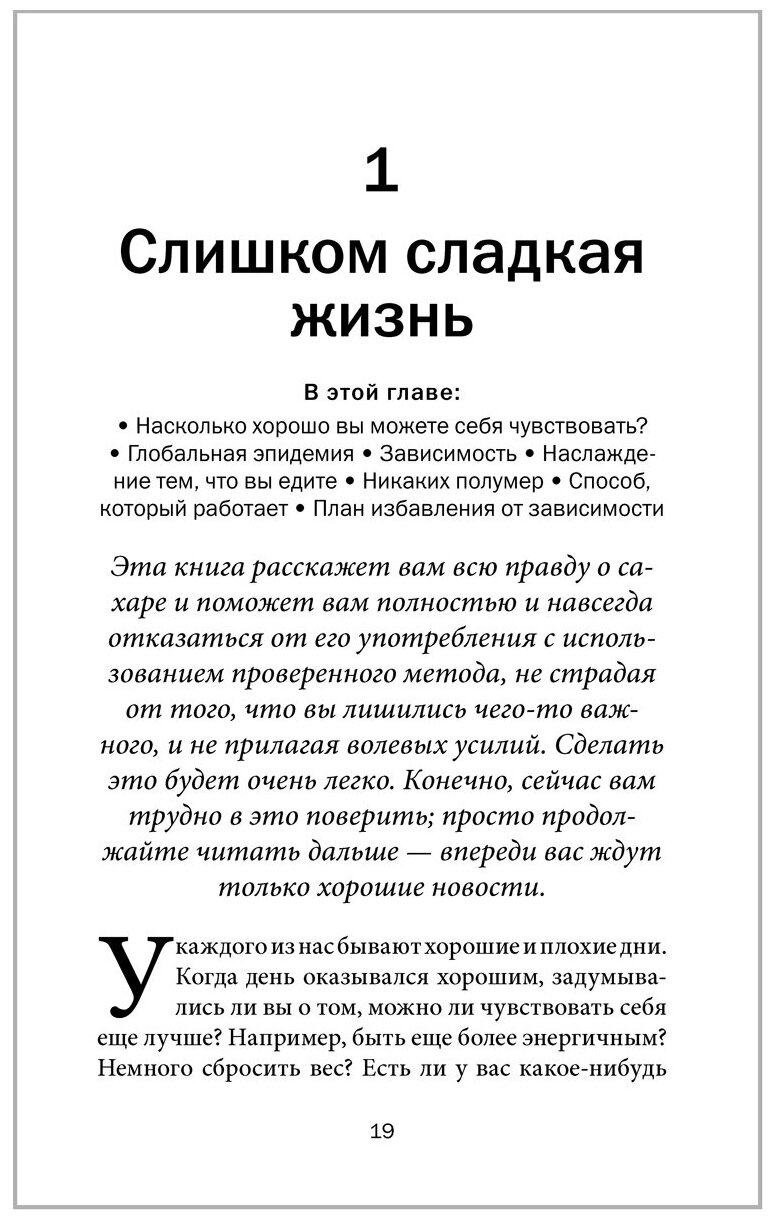 1

Слишком сладкая жизнь

В этой главе:

• Насколько хорошо вы можете себя чувствовать? • Глобальная эпидемия • Зависимость • Наслаждение тем, что вы едите • Никаких полумер • Способ, который работает • План избавления от зависимости

Эта книга расскажет вам всю правду о сахаре и поможет вам полностью и навсегда отказаться от его употребления с использованием проверенного метода, не страдая от того, что вы лишились чего-то важного, и не прилагая волевых усилий. Сделать это будет очень легко. Конечно, сейчас вам трудно в это поверить; просто продолжайте читать дальше — впереди вас ждут только хорошие новости.

У каждого из нас бывают хорошие и плохие дни. Когда день оказывался хорошим, задумывались ли вы о том, можно ли чувствовать себя еще лучше? Например, быть еще более энергичным? Немного сбросить вес? Есть ли у вас какое-нибудь

19